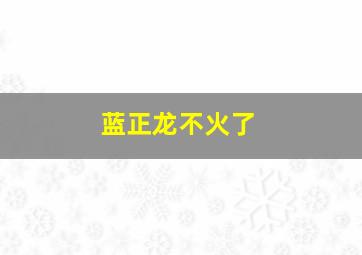 蓝正龙不火了